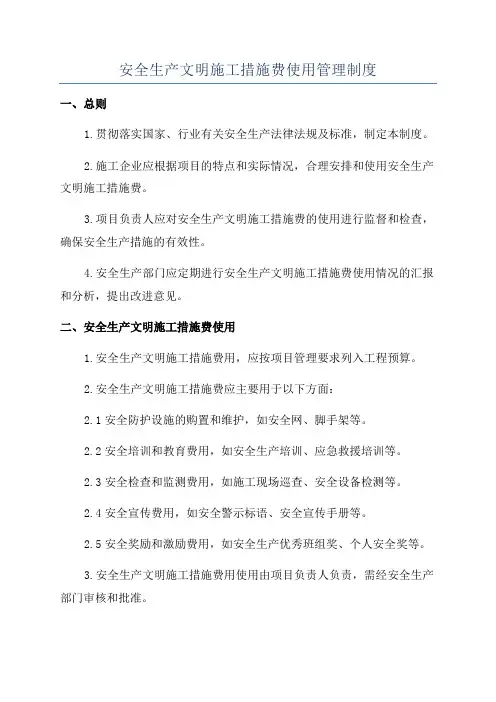 安全生产文明施工措施费使用管理制度

一、总则

1.贯彻落实国家、行业有关安全生产法律法规及标准，制定本制度。

2.施工企业应根据项目的特点和实际情况，合理安排和使用安全生产文明施工措施费。

3.项目负责人应对安全生产文明施工措施费的使用进行监督和检查，确保安全生产措施的有效性。

4.安全生产部门应定期进行安全生产文明施工措施费使用情况的汇报和分析，提出改进意见。

二、安全生产文明施工措施费使用

1.安全生产文明施工措施费用，应按项目管理要求列入工程预算。

2.安全生产文明施工措施费应主要用于以下方面：

2.1 安全防护设施的购置和维护，如安全网、脚手架等。

2.2 安全培训和教育费用，如安全生产培训、应急救援培训等。

2.3 安全检查和监测费用，如施工现场巡查、安全设备检测等。

2.4 安全宣传费用，如安全警示标语、安全宣传手册等。

2.5 安全奖励和激励费用，如安全生产优秀班组奖、个人安全奖等。

3.安全生产文明施工措施费用使用由项目负责人负责，需经安全生产部门审核和批准。